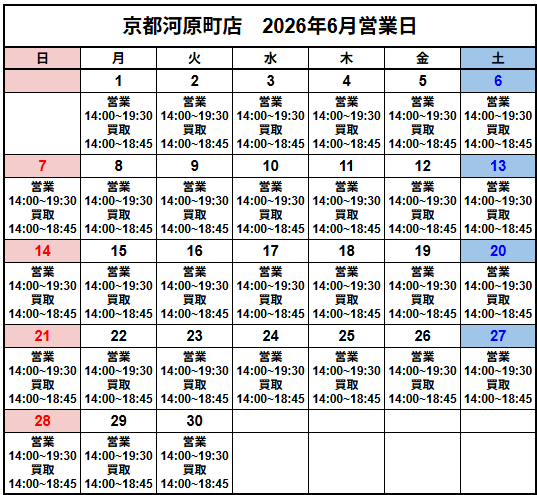 京都河原町店　2026年6月営業日

| 日 | 月 | 火 | 水 | 木 | 金 | 土 |
|---|---|---|---|---|---|---|
| | 1 | 2 | 3 | 4 | 5 | 6 |
| | 営業 14:00~19:30 買取 14:00~18:45 | 営業 14:00~19:30 買取 14:00~18:45 | 営業 14:00~19:30 買取 14:00~18:45 | 営業 14:00~19:30 買取 14:00~18:45 | 営業 14:00~19:30 買取 14:00~18:45 | 営業 14:00~19:30 買取 14:00~18:45 |
| 7 | 8 | 9 | 10 | 11 | 12 | 13 |
| 営業 14:00~19:30 買取 14:00~18:45 | 営業 14:00~19:30 買取 14:00~18:45 | 営業 14:00~19:30 買取 14:00~18:45 | 営業 14:00~19:30 買取 14:00~18:45 | 営業 14:00~19:30 買取 14:00~18:45 | 営業 14:00~19:30 買取 14:00~18:45 | 営業 14:00~19:30 買取 14:00~18:45 |
| 14 | 15 | 16 | 17 | 18 | 19 | 20 |
| 営業 14:00~19:30 買取 14:00~18:45 | 営業 14:00~19:30 買取 14:00~18:45 | 営業 14:00~19:30 買取 14:00~18:45 | 営業 14:00~19:30 買取 14:00~18:45 | 営業 14:00~19:30 買取 14:00~18:45 | 営業 14:00~19:30 買取 14:00~18:45 | 営業 14:00~19:30 買取 14:00~18:45 |
| 21 | 22 | 23 | 24 | 25 | 26 | 27 |
| 営業 14:00~19:30 買取 14:00~18:45 | 営業 14:00~19:30 買取 14:00~18:45 | 営業 14:00~19:30 買取 14:00~18:45 | 営業 14:00~19:30 買取 14:00~18:45 | 営業 14:00~19:30 買取 14:00~18:45 | 営業 14:00~19:30 買取 14:00~18:45 | 営業 14:00~19:30 買取 14:00~18:45 |
| 28 | 29 | 30 | | | | |
| 営業 14:00~19:30 買取 14:00~18:45 | 営業 14:00~19:30 買取 14:00~18:45 | 営業 14:00~19:30 買取 14:00~18:45 | | | | |